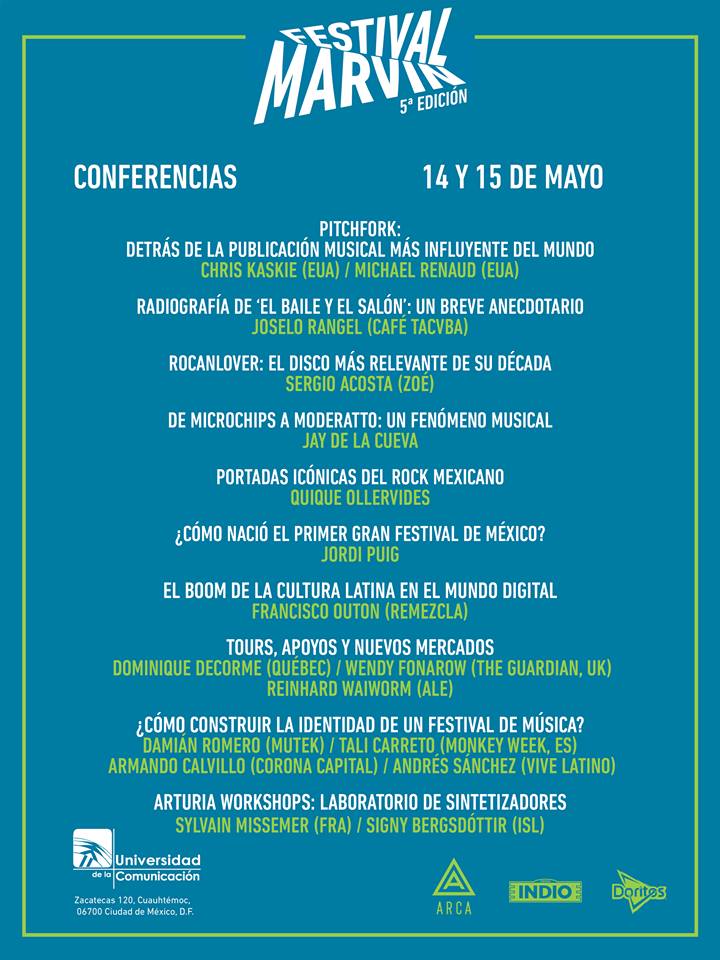 FESTIVAL MARVIN
5ª EDICIÓN

CONFERENCIAS

14 Y 15 DE MAYO

PITCHFORK:
DETRÁS DE LA PUBLICACIÓN MUSICAL MÁS INFLUYENTE DEL MUNDO
CHRIS KASKIE (EUA) / MICHAEL RENAUD (EUA)

RADIOGRAFÍA DE 'EL BAILE Y EL SALÓN': UN BREVE ANECDOTARIO
JOSELO RANGEL (CAFÉ TACVBA)

ROCANLOVER: EL DISCO MÁS RELEVANTE DE SU DÉCADA
SERGIO ACOSTA (ZOÉ)

DE MICROCHIPS A MODERATTO: UN FENÓMENO MUSICAL
JAY DE LA CUEVA

PORTADAS ICÓNICAS DEL ROCK MEXICANO
QUIQUE OLLERVIDES

¿CÓMO NACIÓ EL PRIMER GRAN FESTIVAL DE MÉXICO?
JORDI PUIG

EL BOOM DE LA CULTURA LATINA EN EL MUNDO DIGITAL
FRANCISCO OUTON (REMEZCLA)

TOURS, APOYOS Y NUEVOS MERCADOS
DOMINIQUE DECORME (QUÉBEC) / WENDY FONAROW (THE GUARDIAN, UK)
REINHARD WAIWORM (ALE)

¿CÓMO CONSTRUIR LA IDENTIDAD DE UN FESTIVAL DE MÚSICA?
DAMIÁN ROMERO (MUTEK) / TALI CARRETO (MONKEY WEEK, ES)
ARMANDO CALVILLO (CORONA CAPITAL) / ANDRÉS SÁNCHEZ (VIVE LATINO)

ARTURIA WORKSHOPS: LABORATORIO DE SINTETIZADORES
SYLVAIN MISSEMER (FRA) / SIGNY BERGSDÓTTIR (ISL)

Universidad de la Comunicación
Zacatecas 120, Cuauhtémoc, 06700 Ciudad de México, D.F.

ARCA

INDIO

Doritos